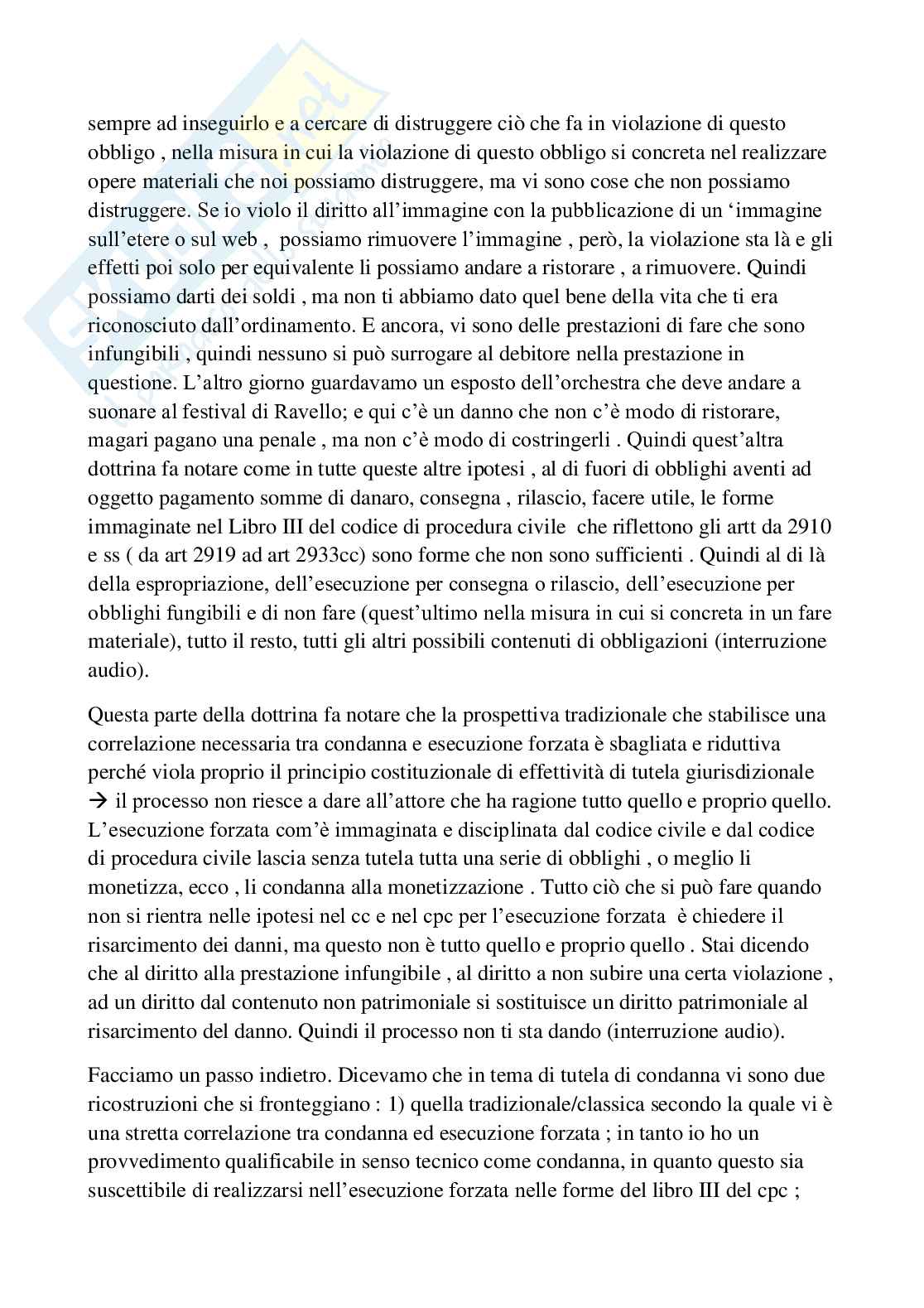 sempre ad inseguirlo e a cercare di distruggere ciò che fa in violazione di questo obbligo , nella misura in cui la violazione di questo obbligo si concreta nel realizzare opere materiali che noi possiamo distruggere, ma vi sono cose che non possiamo distruggere. Se io violo il diritto all'immagine con la pubblicazione di un 'immagine sull'etere o sul web , possiamo rimuovere l'immagine , però, la violazione sta là e gli effetti poi solo per equivalente li possiamo andare a ristorare , a rimuovere. Quindi possiamo darti dei soldi , ma non ti abbiamo dato quel bene della vita che ti era riconosciuto dall'ordinamento. E ancora, vi sono delle prestazioni di fare che sono infungibili , quindi nessuno si può surrogare al debitore nella prestazione in questione. L'altro giorno guardavamo un esposto dell'orchestra che deve andare a suonare al festival di Ravello; e qui c'è un danno che non c'è modo di ristorare, magari pagano una penale , ma non c'è modo di costringerli . Quindi quest'altra dottrina fa notare come in tutte queste altre ipotesi , al di fuori di obblighi aventi ad oggetto pagamento somme di danaro, consegna , rilascio, facere utile, le forme immaginate nel Libro III del codice di procedura civile che riflettono gli artt da 2910 e ss ( da art 2919 ad art 2933cc) sono forme che non sono sufficienti . Quindi al di là della espropriazione, dell'esecuzione per consegna o rilascio, dell'esecuzione per obblighi fungibili e di non fare (quest'ultimo nella misura in cui si concreta in un fare materiale), tutto il resto, tutti gli altri possibili contenuti di obbligazioni (interruzione audio).

Questa parte della dottrina fa notare che la prospettiva tradizionale che stabilisce una correlazione necessaria tra condanna e esecuzione forzata è sbagliata e riduttiva perché viola proprio il principio costituzionale di effettività di tutela giurisdizionale → il processo non riesce a dare all'attore che ha ragione tutto quello e proprio quello. L'esecuzione forzata com'è immaginata e disciplinata dal codice civile e dal codice di procedura civile lascia senza tutela tutta una serie di obblighi , o meglio li monetizza, ecco , li condanna alla monetizzazione . Tutto ciò che si può fare quando non si rientra nelle ipotesi nel cc e nel cpc per l'esecuzione forzata è chiedere il risarcimento dei danni, ma questo non è tutto quello e proprio quello . Stai dicendo che al diritto alla prestazione infungibile , al diritto a non subire una certa violazione , ad un diritto dal contenuto non patrimoniale si sostituisce un diritto patrimoniale al risarcimento del danno. Quindi il processo non ti sta dando (interruzione audio).

Facciamo un passo indietro. Dicevamo che in tema di tutela di condanna vi sono due ricostruzioni che si fronteggiano : 1) quella tradizionale/classica secondo la quale vi è una stretta correlazione tra condanna ed esecuzione forzata ; in tanto io ho un provvedimento qualificabile in senso tecnico come condanna, in quanto questo sia suscettibile di realizzarsi nell'esecuzione forzata nelle forme del libro III del cpc ;